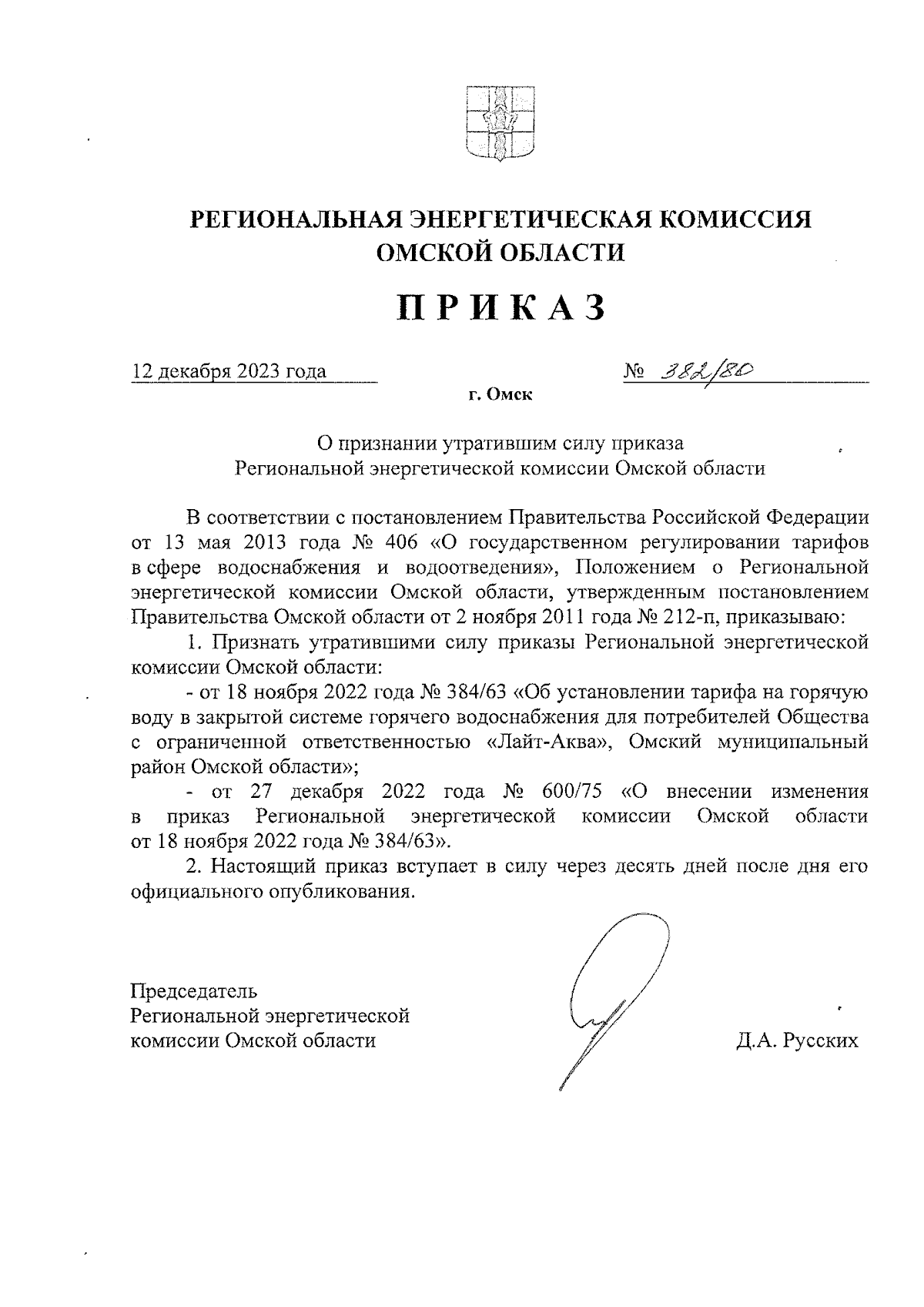 РЕГИОНАЛЬНАЯ ЭНЕРГЕТИЧЕСКАЯ КОМИССИЯ ОМСКОЙ ОБЛАСТИ

ПРИКАЗ

12 декабря 2023 года

№ 382/80

г. Омск

О признании утратившим силу приказа Региональной энергетической комиссии Омской области

В соответствии с постановлением Правительства Российской Федерации от 13 мая 2013 года № 406 «О государственном регулировании тарифов в сфере водоснабжения и водоотведения», Положением о Региональной энергетической комиссии Омской области, утвержденным постановлением Правительства Омской области от 2 ноября 2011 года № 212-п, приказываю:

1. Признать утратившими силу приказы Региональной энергетической комиссии Омской области:

- от 18 ноября 2022 года № 384/63 «Об установлении тарифа на горячую воду в закрытой системе горячего водоснабжения для потребителей Общества с ограниченной ответственностью «Лайт-Аква», Омский муниципальный район Омской области»;

- от 27 декабря 2022 года № 600/75 «О внесении изменения в приказ Региональной энергетической комиссии Омской области от 18 ноября 2022 года № 384/63».

2. Настоящий приказ вступает в силу через десять дней после дня его официального опубликования.

Председатель
Региональной энергетической
комиссии Омской области

Д.А. Русских